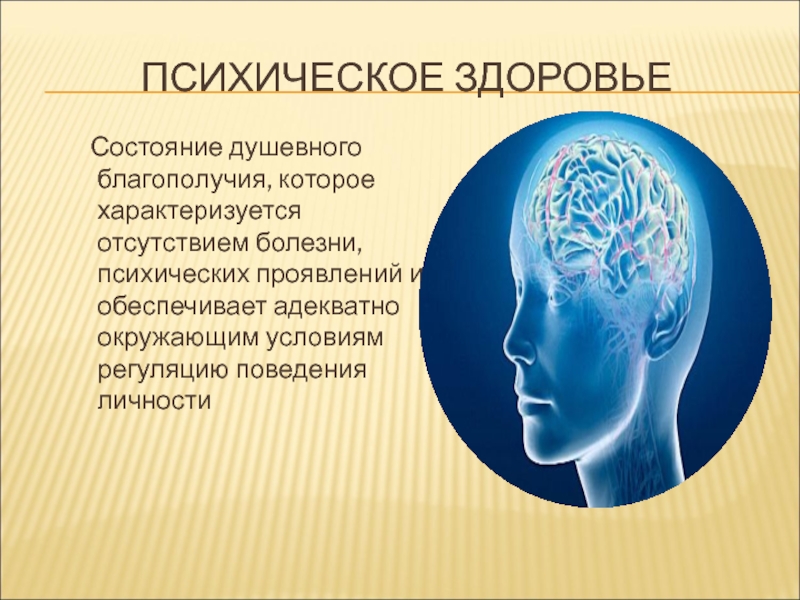 ПСИХИЧЕСКОЕ ЗДОРОВЬЕ

Состояние душевного благополучия, которое характеризуется отсутствием болезни, психических проявлений и обеспечивает адекватно окружающим условиям регуляцию поведения личности